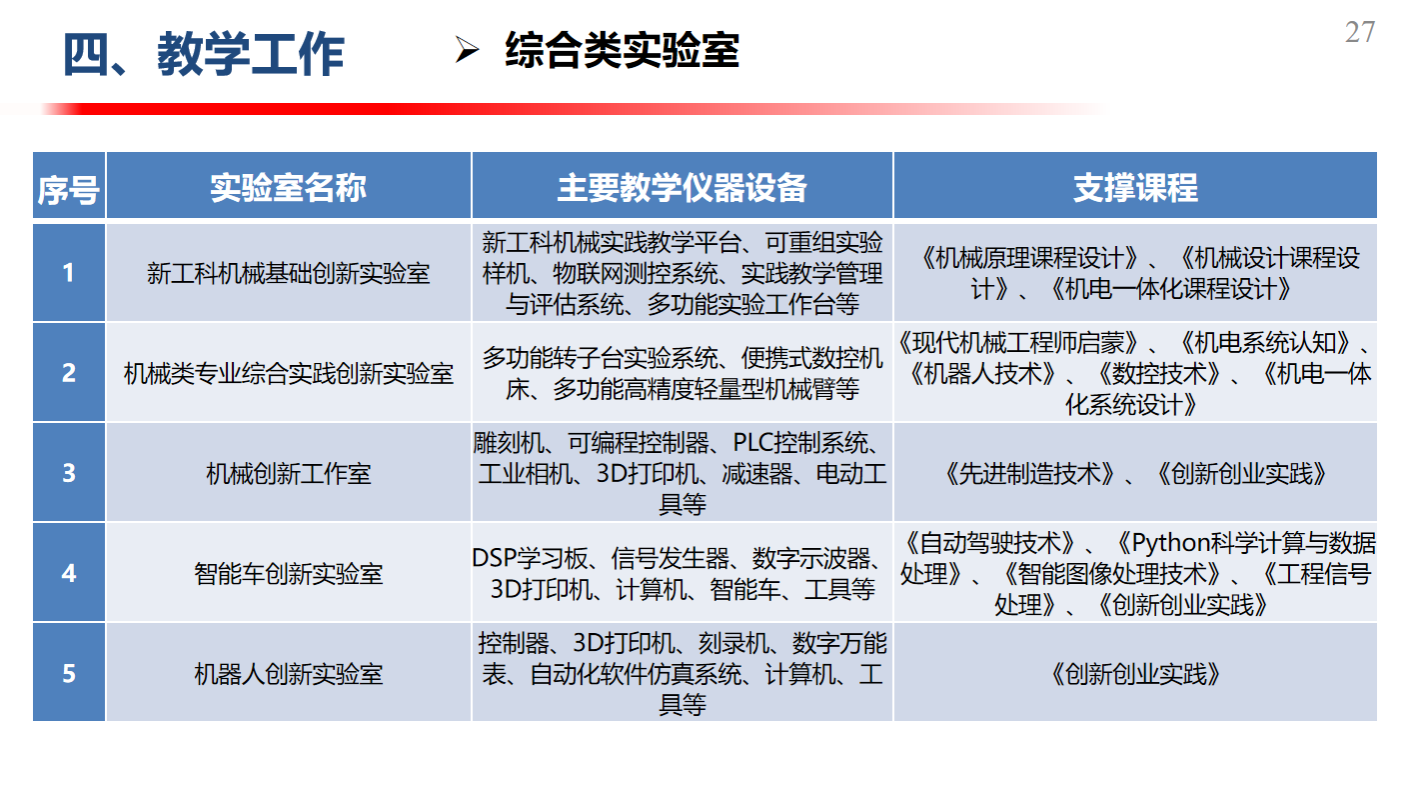 四、教学工作

➢ 综合类实验室

27

| 序号 | 实验室名称 | 主要教学仪器设备 | 支撑课程 |
|---|---|---|---|
| 1 | 新工科机械基础创新实验室 | 新工科机械实践教学平台、可重组实验样机、物联网测控系统、实践教学管理与评估系统、多功能实验工作台等 | 《机械原理课程设计》、《机械设计课程设计》、《机电一体化课程设计》 |
| 2 | 机械类专业综合实践创新实验室 | 多功能转子台实验系统、便携式数控机床、多功能高精度轻量型机械臂等 | 《现代机械工程师启蒙》、《机电系统认知》、《机器人技术》、《数控技术》、《机电一体化系统设计》 |
| 3 | 机械创新工作室 | 雕刻机、可编程控制器、PLC控制系统、工业相机、3D打印机、减速器、电动工具等 | 《先进制造技术》、《创新创业实践》 |
| 4 | 智能车创新实验室 | DSP学习板、信号发生器、数字示波器、3D打印机、计算机、智能车、工具等 | 《自动驾驶技术》、《Python科学计算与数据处理》、《智能图像处理技术》、《工程信号处理》、《创新创业实践》 |
| 5 | 机器人创新实验室 | 控制器、3D打印机、刻录机、数字万能表、自动化软件仿真系统、计算机、工具等 | 《创新创业实践》 |